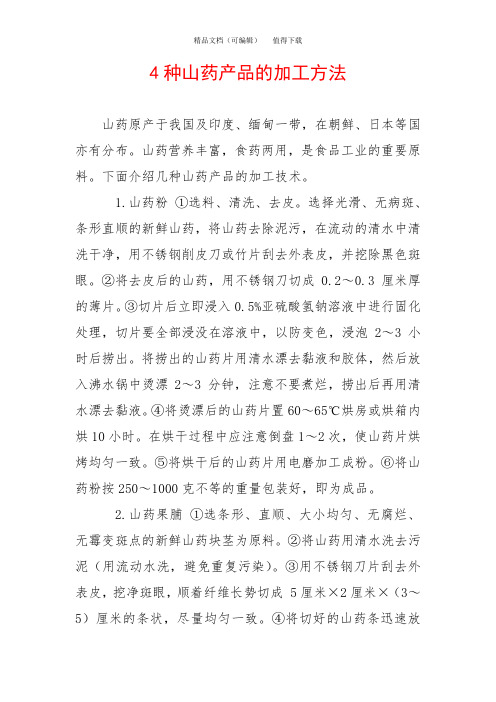 精品文档（可编辑） 值得下载

4 种山药产品的加工方法

山药原产于我国及印度、缅甸一带，在朝鲜、日本等国亦有分布。山药营养丰富，食药两用，是食品工业的重要原料。下面介绍几种山药产品的加工技术。

1. 山药粉 ①选料、清洗、去皮。选择光滑、无病斑、条形直顺的新鲜山药，将山药去除泥污，在流动的清水中清洗干净，用不锈钢削皮刀或竹片刮去外表皮，并挖除黑色斑眼。②将去皮后的山药，用不锈钢刀切成 0.2～0.3 厘米厚的薄片。③切片后立即浸入 0.5%亚硫酸氢钠溶液中进行固化处理，切片要全部浸没在溶液中，以防变色，浸泡 2～3 小时后捞出。将捞出的山药片用清水漂去黏液和胶体，然后放入沸水锅中烫漂 2～3 分钟，注意不要煮烂，捞出后再用清水漂去黏液。④将烫漂后的山药片置 60～65℃烘房或烘箱内烘 10 小时。在烘干过程中应注意倒盘 1～2 次，使山药片烘烤均匀一致。⑤将烘干后的山药片用电磨加工成粉。⑥将山药粉按 250～1000 克不等的重量包装好，即为成品。

2. 山药果脯 ①选条形、直顺、大小均匀、无腐烂、无霉变斑点的新鲜山药块茎为原料。②将山药用清水洗去污泥（用流动水洗，避免重复污染）。③用不锈钢刀片刮去外表皮，挖净斑眼，顺着纤维长势切成 5 厘米×2 厘米×（3～5）厘米的条状，尽量均匀一致。④将切好的山药条迅速放